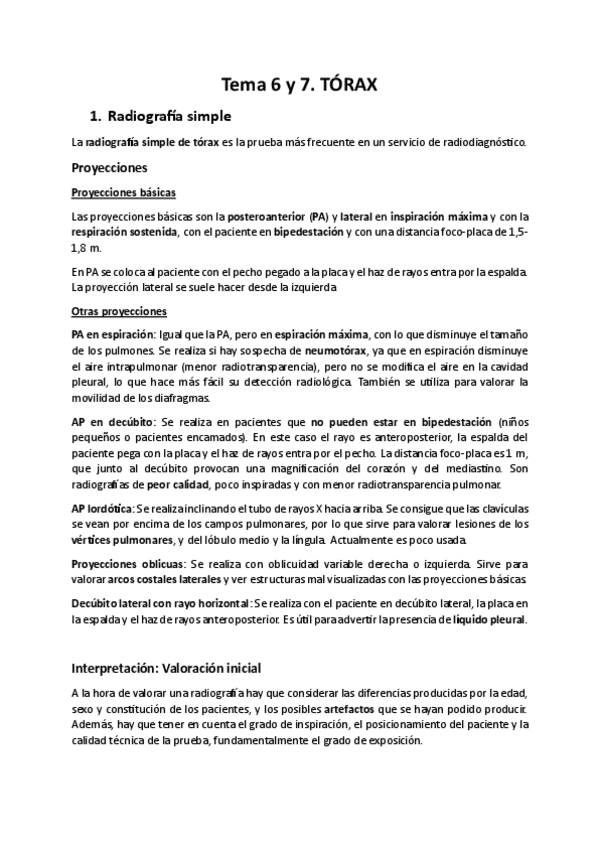 Tema 6 y 7. TÓRAX

1. Radiografía simple

La radiografía simple de tórax es la prueba más frecuente en un servicio de radiodiagnóstico.

Proyecciones

Proyecciones básicas

Las proyecciones básicas son la posteroanterior (PA) y lateral en inspiración máxima y con la respiración sostenida, con el paciente en bipedestación y con una distancia foco-placa de 1,5-1,8 m.

En PA se coloca al paciente con el pecho pegado a la placa y el haz de rayos entra por la espalda. La proyección lateral se suele hacer desde la izquierda.

Otras proyecciones

PA en espiración: Igual que la PA, pero en espiración máxima, con lo que disminuye el tamaño de los pulmones. Se realiza si hay sospecha de neumotórax, ya que en espiración disminuye el aire intrapulmonar (menor radiotransparencia), pero no se modifica el aire en la cavidad pleural, lo que hace más fácil su detección radiológica. También se utiliza para valorar la movilidad de los diafragmas.

AP en decúbito: Se realiza en pacientes que no pueden estar en bipedestación (niños pequeños o pacientes encamados). En este caso el rayo es anteroposterior, la espalda del paciente pega con la placa y el haz de rayos entra por el pecho. La distancia foco-placa es 1 m, que junto al decúbito provocan una magnificación del corazón y del mediastino. Son radiografías de peor calidad, poco inspiradas y con menor radiotransparencia pulmonar.

AP lordótica: Se realiza inclinando el tubo de rayos X hacia arriba. Se consigue que las clavículas se vean por encima de los campos pulmonares, por lo que sirve para valorar lesiones de los vértices pulmonares, y del lóbulo medio y la língula. Actualmente es poco usada.

Proyecciones oblicuas: Se realiza con oblicuidad variable derecha o izquierda. Sirve para valorar arcos costales laterales y ver estructuras mal visualizadas con las proyecciones básicas.

Decúbito lateral con rayo horizontal: Se realiza con el paciente en decúbito lateral, la placa en la espalda y el haz de rayos anteroposterior. Es útil para advertir la presencia de líquido pleural.

Interpretación: Valoración inicial

A la hora de valorar una radiografía hay que considerar las diferencias producidas por la edad, sexo y constitución de los pacientes, y los posibles artefactos que se hayan podido producir. Además, hay que tener en cuenta el grado de inspiración, el posicionamiento del paciente y la calidad técnica de la prueba, fundamentalmente el grado de exposición.